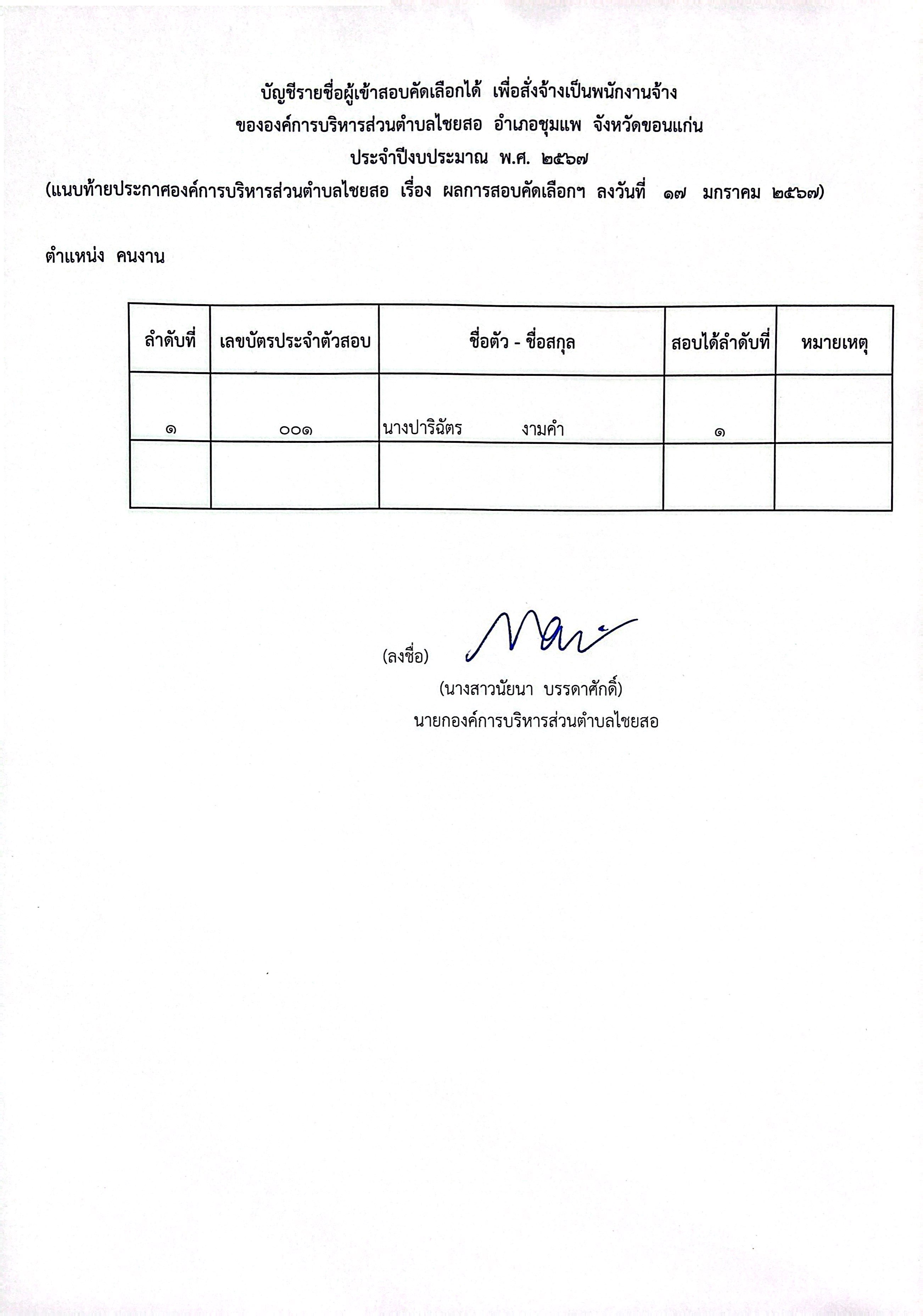 บัญชีรายชื่อผู้เข้าสอบคัดเลือกได้ เพื่อสั่งจ้างเป็นพนักงานจ้าง
ขององค์การบริหารส่วนตำบลไชยสอ อำเภอชุมแพ จังหวัดขอนแก่น
ประจำปีงบประมาณ พ.ศ. ๒๕๖๗
(แนบท้ายประกาศองค์การบริหารส่วนตำบลไชยสอ เรื่อง ผลการสอบคัดเลือกฯ ลงวันที่ ๑๗ มกราคม ๒๕๖๗)

ตำแหน่ง คนงาน

| ลำดับที่ | เลขบัตรประจำตัวสอบ | ชื่อตัว - ชื่อสกุล | สอบได้ลำดับที่ | หมายเหตุ |
|---|---|---|---|---|
| ๑ | ๐๐๑ | นางปาริฉัตร งามคำ | ๑ | |
| | | | | |

(ลงชื่อ)
(นางสาวนัยนา บรรดาศักดิ์)
นายกองค์การบริหารส่วนตำบลไชยสอ